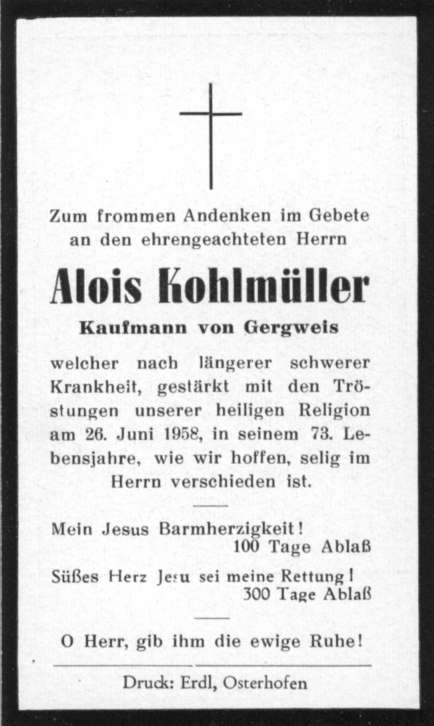 Zum frommen Andenken im Gebete an den ehrengeachteten Herrn

Alois Kohlmüller

Kaufmann von Gergweis

welcher nach längerer schwerer Krankheit, gestärkt mit den Tröstungen unserer heiligen Religion am 26. Juni 1958, in seinem 73. Lebensjahre, wie wir hoffen, selig im Herrn verschieden ist.

Mein Jesus Barmherzigkeit!
100 Tage Ablaß

Süßes Herz Jesu sei meine Rettung!
300 Tage Ablaß

O Herr, gib ihm die ewige Ruhe!

Druck: Erdl, Osterhofen